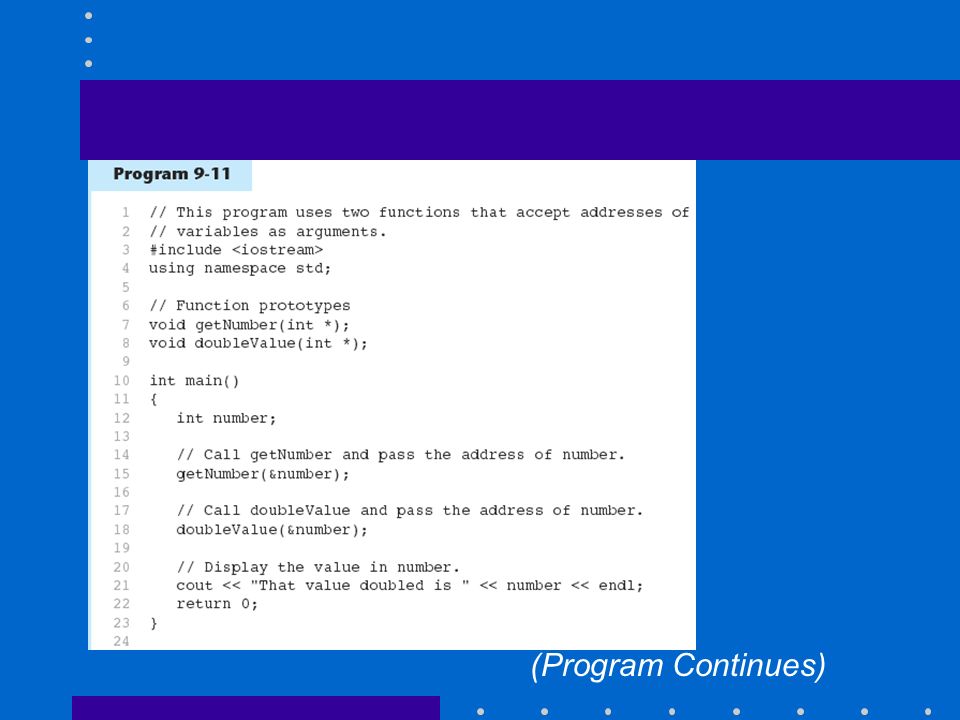 Program 9-11

1 // This program uses two functions that accept addresses of
2 // variables as arguments.
3 #include <iostream>
4 using namespace std;
5
6 // Function prototypes
7 void getNumber(int *);
8 void doubleValue(int *);
9
10 int main()
11 {
12    int number;
13
14    // Call getNumber and pass the address of number.
15    getNumber(&number);
16
17    // Call doubleValue and pass the address of number.
18    doubleValue(&number);
19
20    // Display the value in number.
21    cout << "That value doubled is " << number << endl;
22    return 0;
23 }
24

(Program Continues)